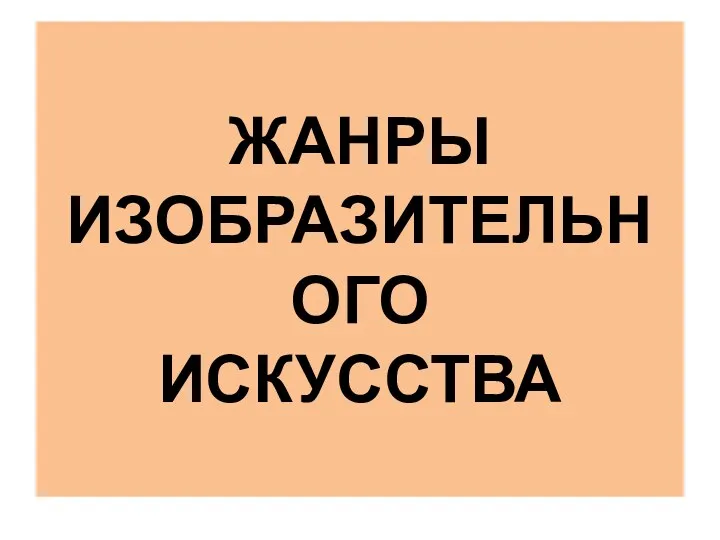 ЖАНРЫ ИЗОБРАЗИТЕЛЬНОГО ИСКУССТВА